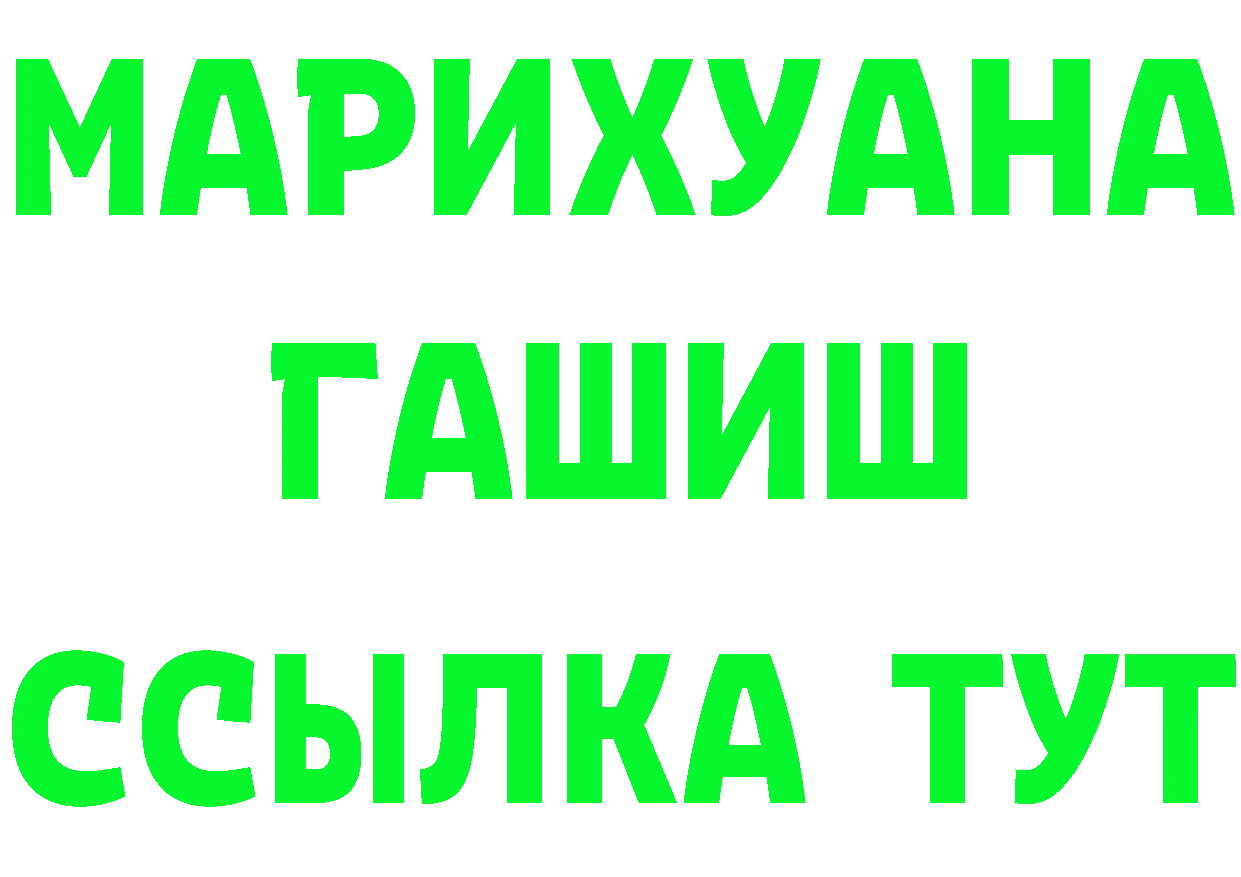 МАРИХУАНА
ГАШИШ
ССЫЛКА ТУТ